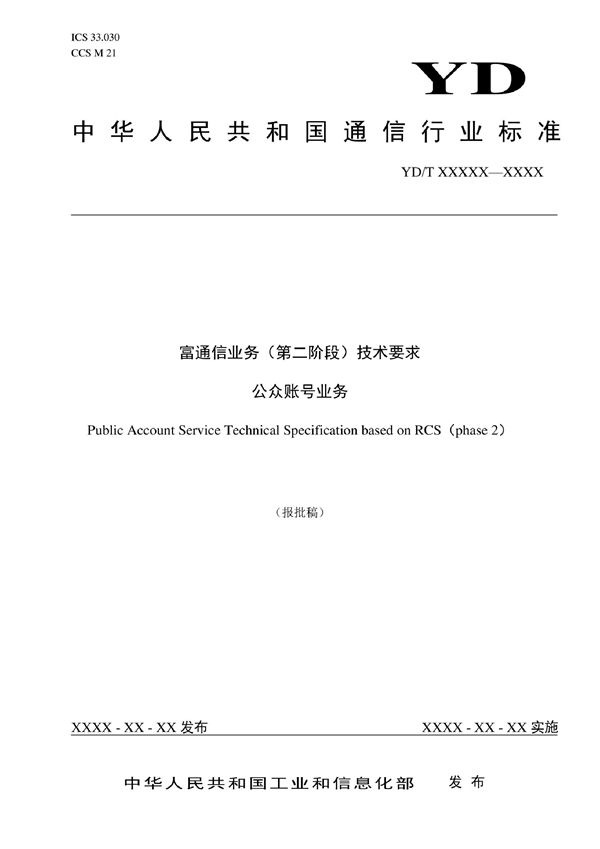 ICS 33.030
CCS M 21

YD

中华人民共和国通信行业标准

YD/T XXXXX—XXXX

富通信业务（第二阶段）技术要求

公众账号业务

Public Account Service Technical Specification based on RCS（phase 2）

（报批稿）

XXXX - XX - XX 发布

XXXX - XX - XX 实施

中华人民共和国工业和信息化部　发布